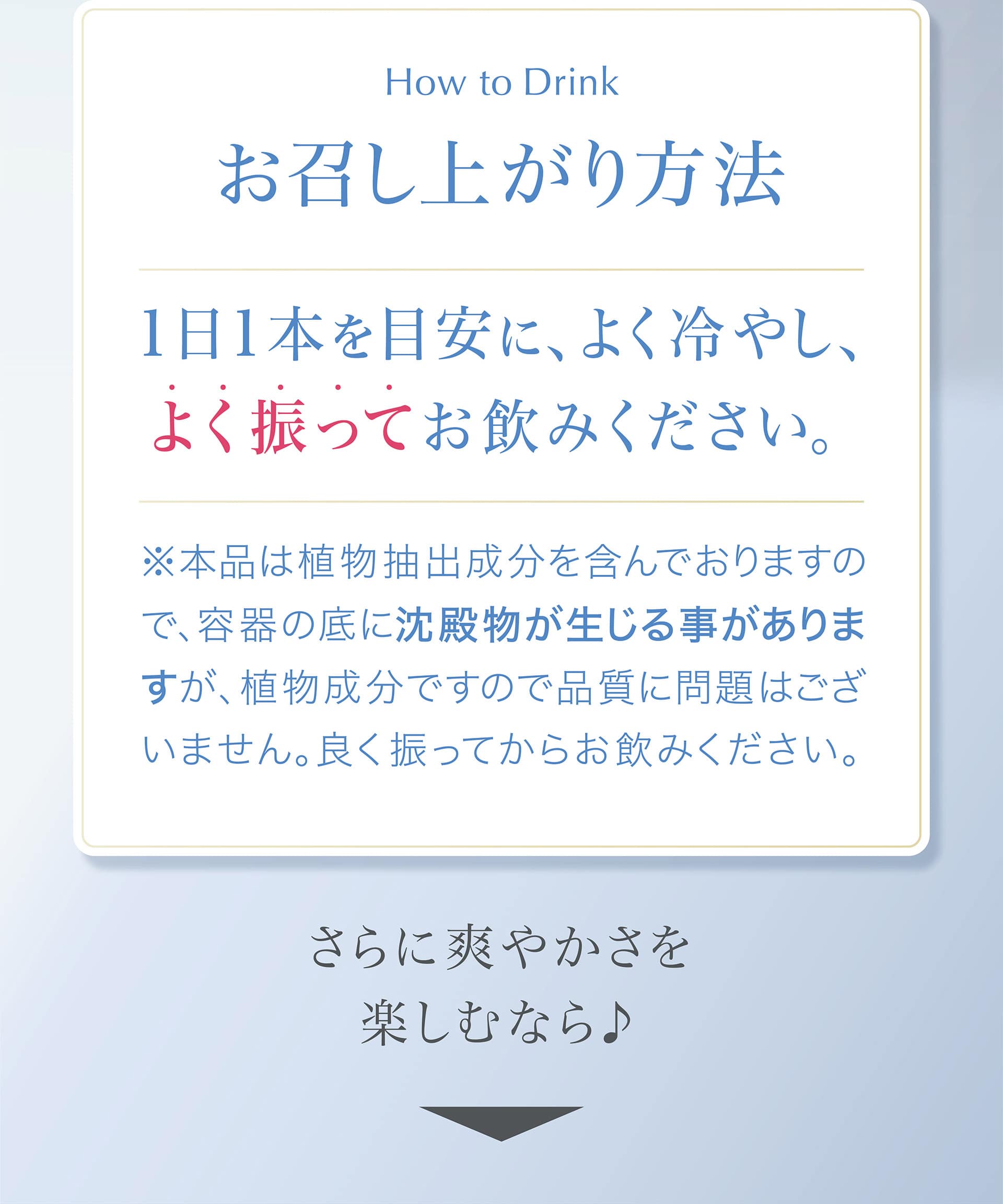 How to Drink

お召し上がり方法

1日1本を目安に、よく冷やし、よく振ってお飲みください。

※本品は植物抽出成分を含んでおりますので、容器の底に沈殿物が生じる事がありますが、植物成分ですので品質に問題はございません。良く振ってからお飲みください。

さらに爽やかさを楽しむなら♪